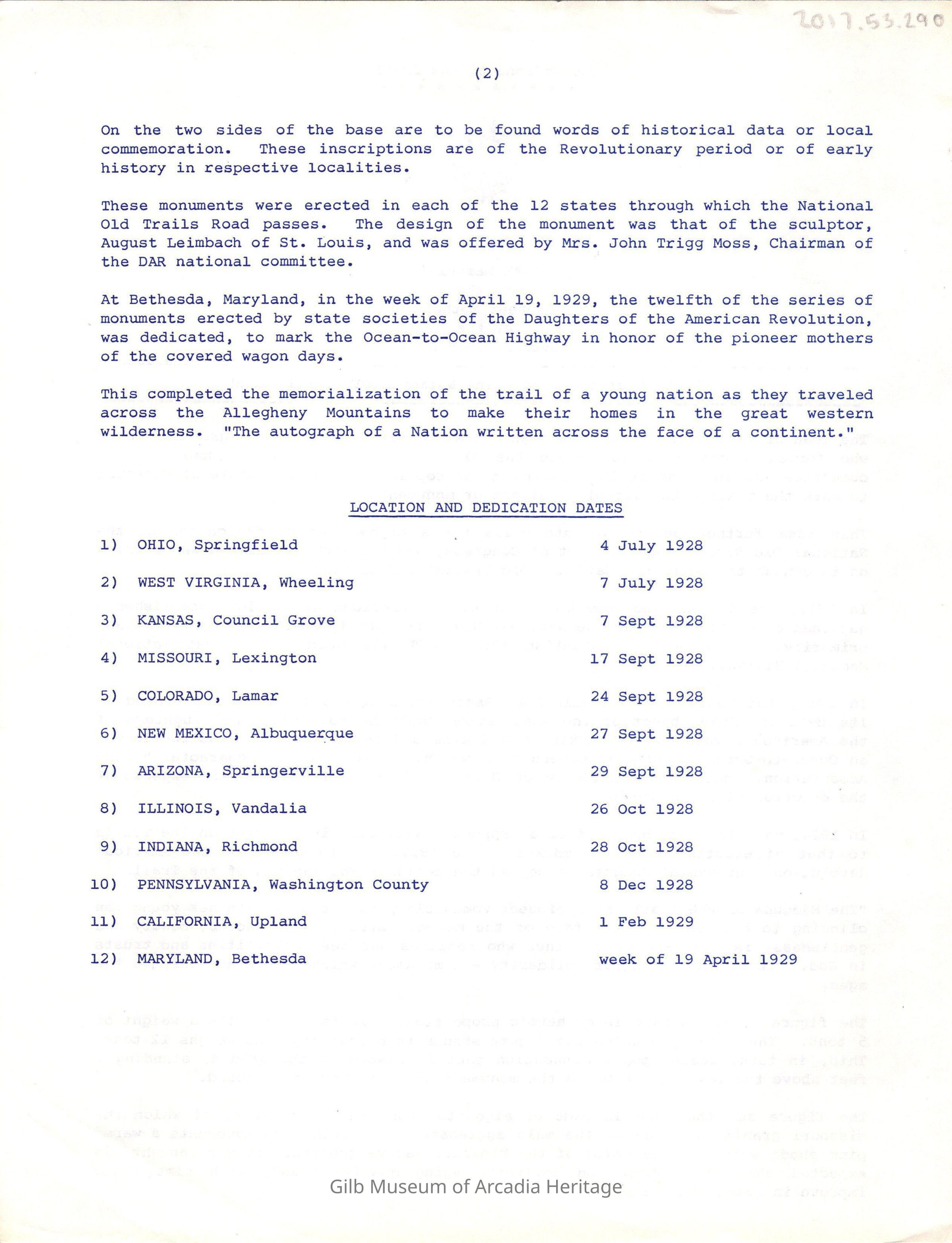 2017.53.290

(2)

On the two sides of the base are to be found words of historical data or local commemoration. These inscriptions are of the Revolutionary period or of early history in respective localities.

These monuments were erected in each of the 12 states through which the National Old Trails Road passes. The design of the monument was that of the sculptor, August Leimbach of St. Louis, and was offered by Mrs. John Trigg Moss, Chairman of the DAR national committee.

At Bethesda, Maryland, in the week of April 19, 1929, the twelfth of the series of monuments erected by state societies of the Daughters of the American Revolution, was dedicated, to mark the Ocean-to-Ocean Highway in honor of the pioneer mothers of the covered wagon days.

This completed the memorialization of the trail of a young nation as they traveled across the Allegheny Mountains to make their homes in the great western wilderness. "The autograph of a Nation written across the face of a continent."

LOCATION AND DEDICATION DATES

1) OHIO, Springfield 4 July 1928

2) WEST VIRGINIA, Wheeling 7 July 1928

3) KANSAS, Council Grove 7 Sept 1928

4) MISSOURI, Lexington 17 Sept 1928

5) COLORADO, Lamar 24 Sept 1928

6) NEW MEXICO, Albuquerque 27 Sept 1928

7) ARIZONA, Springerville 29 Sept 1928

8) ILLINOIS, Vandalia 26 Oct 1928

9) INDIANA, Richmond 28 Oct 1928

10) PENNSYLVANIA, Washington County 8 Dec 1928

11) CALIFORNIA, Upland 1 Feb 1929

12) MARYLAND, Bethesda week of 19 April 1929

Gilb Museum of Arcadia Heritage